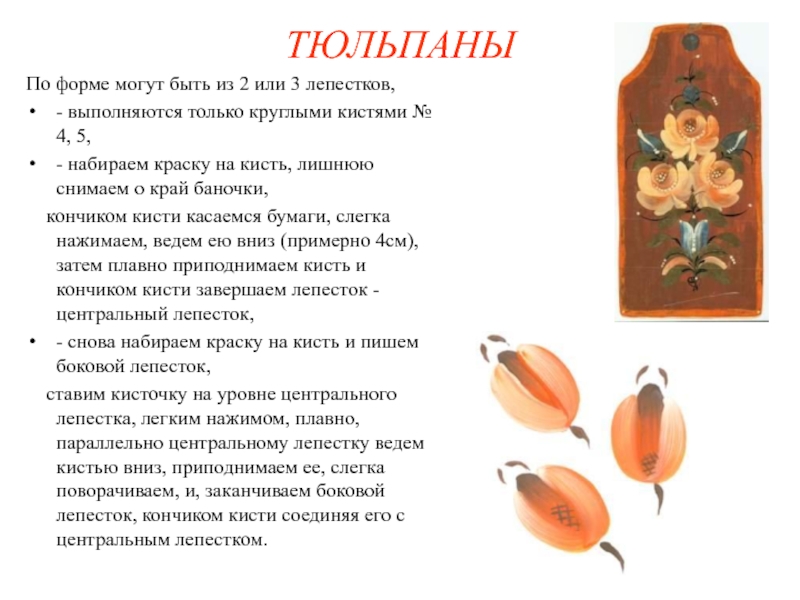 ТЮЛЬПАНЫ

По форме могут быть из 2 или 3 лепестков,

• - выполняются только круглыми кистями № 4, 5,

• - набираем краску на кисть, лишнюю снимаем о край баночки,

кончиком кисти касаемся бумаги, слегка нажимаем, ведем ею вниз (примерно 4см), затем плавно приподнимаем кисть и кончиком кисти завершаем лепесток - центральный лепесток,

• - снова набираем краску на кисть и пишем боковой лепесток,

ставим кисточку на уровне центрального лепестка, легким нажимом, плавно, параллельно центральному лепестку ведем кистью вниз, приподнимаем ее, слегка поворачиваем, и, заканчиваем боковой лепесток, кончиком кисти соединяя его с центральным лепестком.